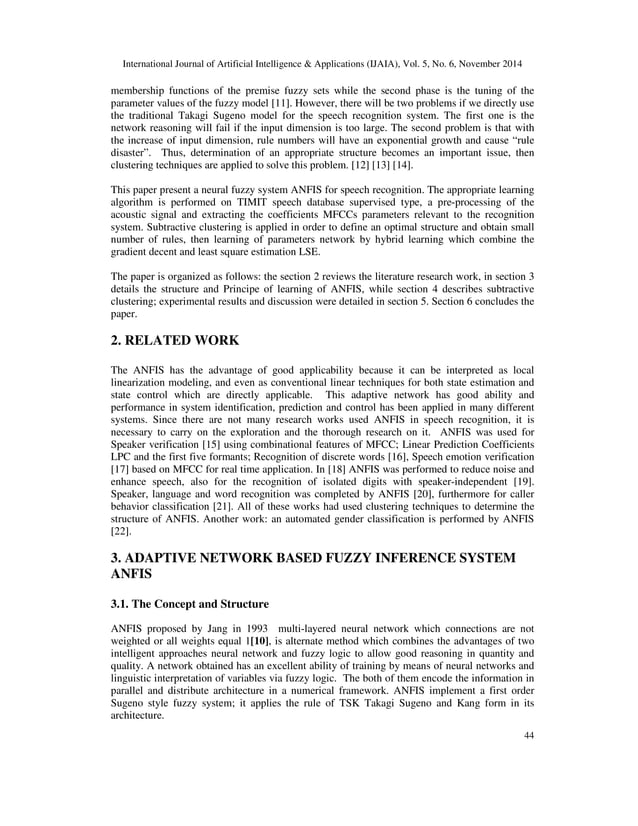 International Journal of Artificial Intelligence & Applications (IJAIA), Vol. 5, No. 6, November 2014

membership functions of the premise fuzzy sets while the second phase is the tuning of the parameter values of the fuzzy model [11]. However, there will be two problems if we directly use the traditional Takagi Sugeno model for the speech recognition system. The first one is the network reasoning will fail if the input dimension is too large. The second problem is that with the increase of input dimension, rule numbers will have an exponential growth and cause "rule disaster". Thus, determination of an appropriate structure becomes an important issue, then clustering techniques are applied to solve this problem. [12] [13] [14].

This paper present a neural fuzzy system ANFIS for speech recognition. The appropriate learning algorithm is performed on TIMIT speech database supervised type, a pre-processing of the acoustic signal and extracting the coefficients MFCCs parameters relevant to the recognition system. Subtractive clustering is applied in order to define an optimal structure and obtain small number of rules, then learning of parameters network by hybrid learning which combine the gradient decent and least square estimation LSE.

The paper is organized as follows: the section 2 reviews the literature research work, in section 3 details the structure and Principe of learning of ANFIS, while section 4 describes subtractive clustering; experimental results and discussion were detailed in section 5. Section 6 concludes the paper.

2. RELATED WORK

The ANFIS has the advantage of good applicability because it can be interpreted as local linearization modeling, and even as conventional linear techniques for both state estimation and state control which are directly applicable. This adaptive network has good ability and performance in system identification, prediction and control has been applied in many different systems. Since there are not many research works used ANFIS in speech recognition, it is necessary to carry on the exploration and the thorough research on it. ANFIS was used for Speaker verification [15] using combinational features of MFCC; Linear Prediction Coefficients LPC and the first five formants; Recognition of discrete words [16], Speech emotion verification [17] based on MFCC for real time application. In [18] ANFIS was performed to reduce noise and enhance speech, also for the recognition of isolated digits with speaker-independent [19]. Speaker, language and word recognition was completed by ANFIS [20], furthermore for caller behavior classification [21]. All of these works had used clustering techniques to determine the structure of ANFIS. Another work: an automated gender classification is performed by ANFIS [22].

3. ADAPTIVE NETWORK BASED FUZZY INFERENCE SYSTEM ANFIS

3.1. The Concept and Structure

ANFIS proposed by Jang in 1993 multi-layered neural network which connections are not weighted or all weights equal 1[10], is alternate method which combines the advantages of two intelligent approaches neural network and fuzzy logic to allow good reasoning in quantity and quality. A network obtained has an excellent ability of training by means of neural networks and linguistic interpretation of variables via fuzzy logic. The both of them encode the information in parallel and distribute architecture in a numerical framework. ANFIS implement a first order Sugeno style fuzzy system; it applies the rule of TSK Takagi Sugeno and Kang form in its architecture.

44